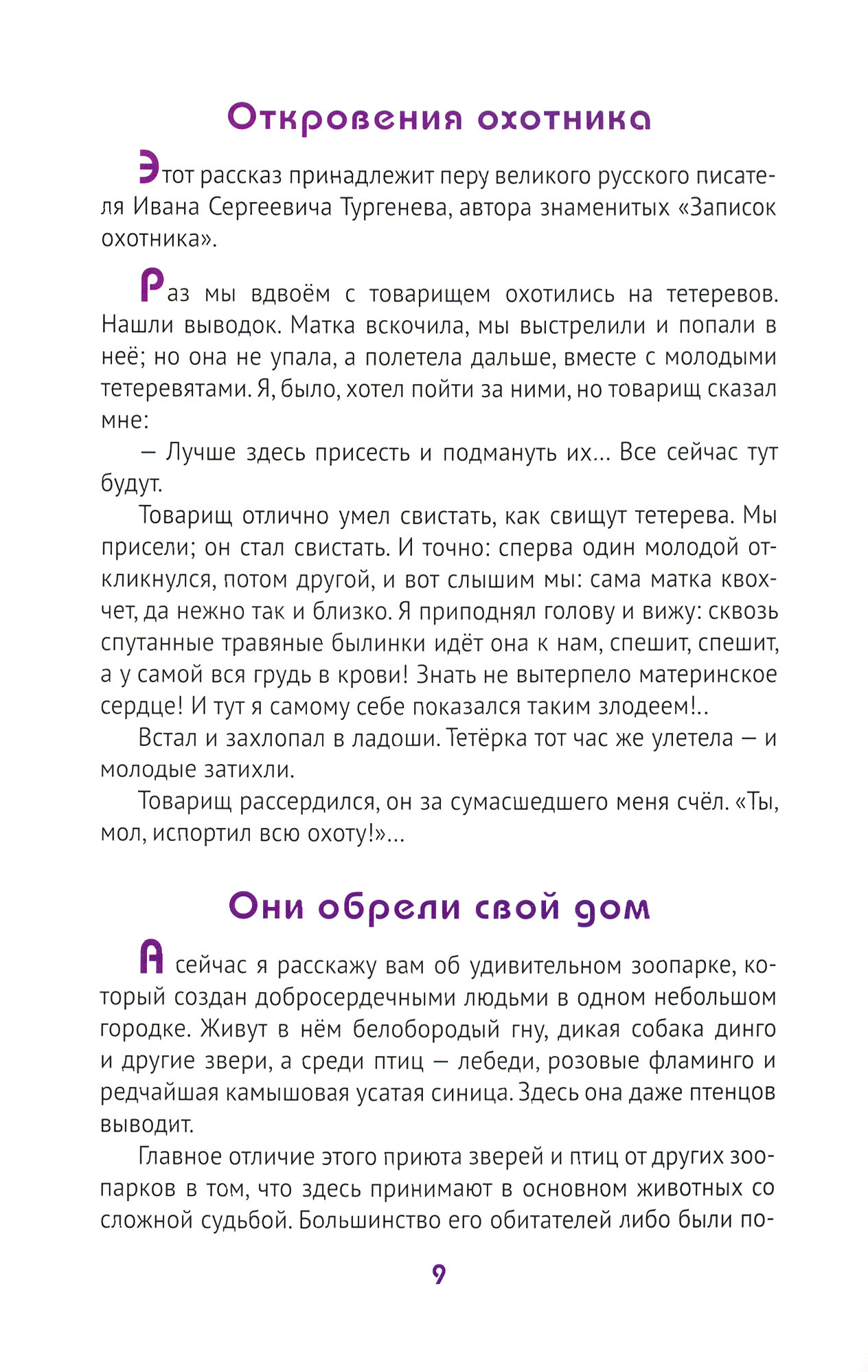 Откровения охотника

Этот рассказ принадлежит перу великого русского писателя Ивана Сергеевича Тургенева, автора знаменитых «Записок охотника».

Раз мы вдвоём с товарищем охотились на тетеревов. Нашли выводок. Матка вскочила, мы выстрелили и попали в неё; но она не упала, а полетела дальше, вместе с молодыми тетеревятами. Я, было, хотел пойти за ними, но товарищ сказал мне:

— Лучше здесь присесть и подмануть их... Все сейчас тут будут.

Товарищ отлично умел свистать, как свищут тетерева. Мы присели; он стал свистать. И точно: сперва один молодой откликнулся, потом другой, и вот слышим мы: сама матка квохчет, да нежно так и близко. Я приподнял голову и вижу: сквозь спутанные травяные былинки идёт она к нам, спешит, спешит, а у самой вся грудь в крови! Знать не вытерпело материнское сердце! И тут я самому себе показался таким злодеем!..

Встал и захлопал в ладоши. Тетёрка тот час же улетела — и молодые затихли.

Товарищ рассердился, он за сумасшедшего меня счёл. «Ты, мол, испортил всю охоту!»...

Они обрели свой дом

А сейчас я расскажу вам об удивительном зоопарке, который создан добросердечными людьми в одном небольшом городке. Живут в нём белобородый гну, дикая собака динго и другие звери, а среди птиц — лебеди, розовые фламинго и редчайшая камышовая усатая синица. Здесь она даже птенцов выводит.

Главное отличие этого приюта зверей и птиц от других зоопарков в том, что здесь принимают в основном животных со сложной судьбой. Большинство его обитателей либо были по-

9